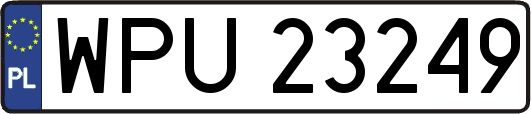 PL
WPU 23249